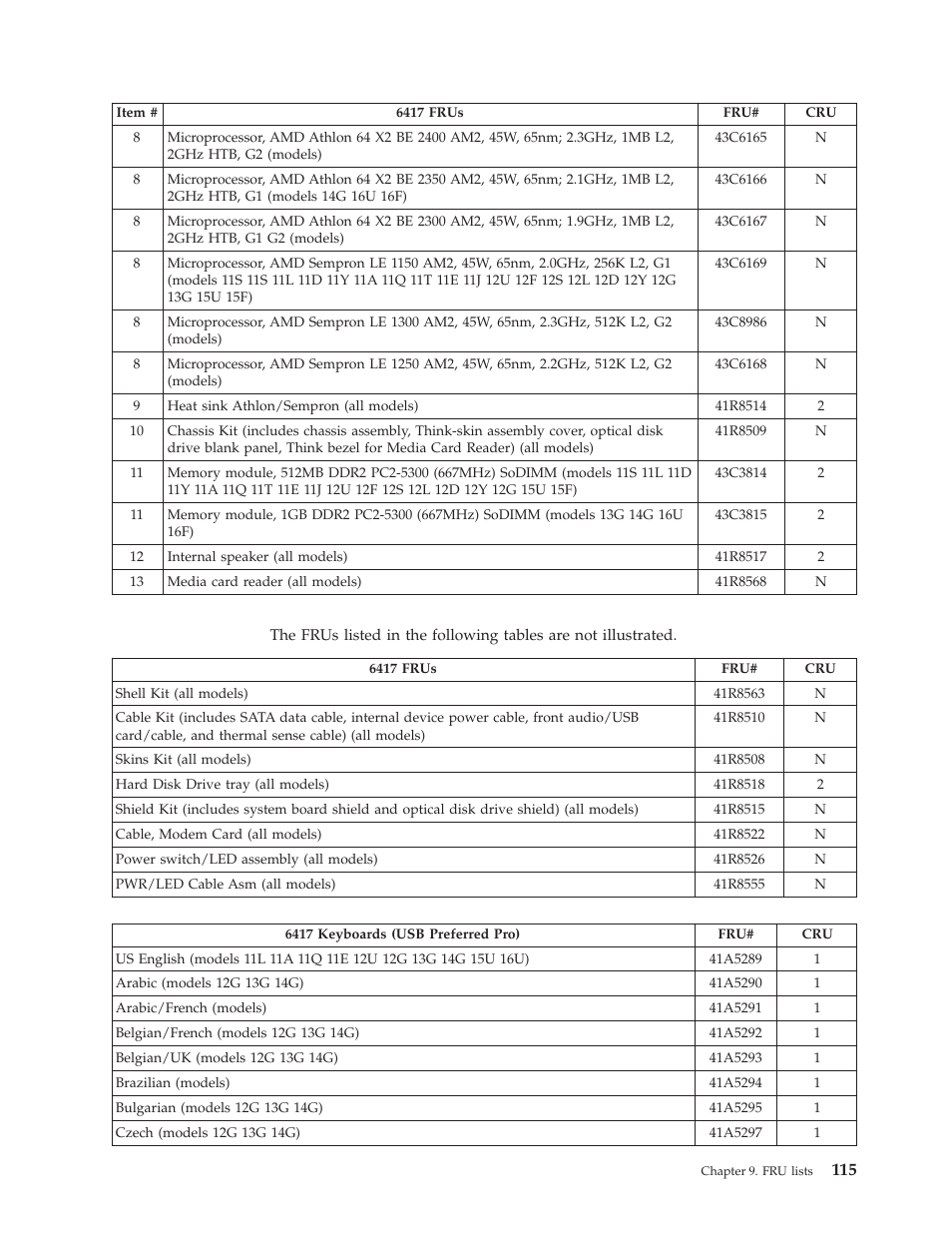 | Item # | 6417 FRUs | FRU# | CRU |
|---|---|---|---|
| 8 | Microprocessor, AMD Athlon 64 X2 BE 2400 AM2, 45W, 65nm; 2.3GHz, 1MB L2, 2GHz HTB, G2 (models) | 43C6165 | N |
| 8 | Microprocessor, AMD Athlon 64 X2 BE 2350 AM2, 45W, 65nm; 2.1GHz, 1MB L2, 2GHz HTB, G1 (models 14G 16U 16F) | 43C6166 | N |
| 8 | Microprocessor, AMD Athlon 64 X2 BE 2300 AM2, 45W, 65nm; 1.9GHz, 1MB L2, 2GHz HTB, G1 G2 (models) | 43C6167 | N |
| 8 | Microprocessor, AMD Sempron LE 1150 AM2, 45W, 65nm, 2.0GHz, 256K L2, G1 (models 11S 11S 11L 11D 11Y 11A 11Q 11T 11E 11J 12U 12F 12S 12L 12D 12Y 12G 13G 15U 15F) | 43C6169 | N |
| 8 | Microprocessor, AMD Sempron LE 1300 AM2, 45W, 65nm, 2.3GHz, 512K L2, G2 (models) | 43C8986 | N |
| 8 | Microprocessor, AMD Sempron LE 1250 AM2, 45W, 65nm, 2.2GHz, 512K L2, G2 (models) | 43C6168 | N |
| 9 | Heat sink Athlon/Sempron (all models) | 41R8514 | 2 |
| 10 | Chassis Kit (includes chassis assembly, Think-skin assembly cover, optical disk drive blank panel, Think bezel for Media Card Reader) (all models) | 41R8509 | N |
| 11 | Memory module, 512MB DDR2 PC2-5300 (667MHz) SoDIMM (models 11S 11L 11D 11Y 11A 11Q 11T 11E 11J 12U 12F 12S 12L 12D 12Y 12G 15U 15F) | 43C3814 | 2 |
| 11 | Memory module, 1GB DDR2 PC2-5300 (667MHz) SoDIMM (models 13G 14G 16U 16F) | 43C3815 | 2 |
| 12 | Internal speaker (all models) | 41R8517 | 2 |
| 13 | Media card reader (all models) | 41R8568 | N |

The FRUs listed in the following tables are not illustrated.

| 6417 FRUs | FRU# | CRU |
|---|---|---|
| Shell Kit (all models) | 41R8563 | N |
| Cable Kit (includes SATA data cable, internal device power cable, front audio/USB card/cable, and thermal sense cable) (all models) | 41R8510 | N |
| Skins Kit (all models) | 41R8508 | N |
| Hard Disk Drive tray (all models) | 41R8518 | 2 |
| Shield Kit (includes system board shield and optical disk drive shield) (all models) | 41R8515 | N |
| Cable, Modem Card (all models) | 41R8522 | N |
| Power switch/LED assembly (all models) | 41R8526 | N |
| PWR/LED Cable Asm (all models) | 41R8555 | N |

| 6417 Keyboards (USB Preferred Pro) | FRU# | CRU |
|---|---|---|
| US English (models 11L 11A 11Q 11E 12U 12G 13G 14G 15U 16U) | 41A5289 | 1 |
| Arabic (models 12G 13G 14G) | 41A5290 | 1 |
| Arabic/French (models) | 41A5291 | 1 |
| Belgian/French (models 12G 13G 14G) | 41A5292 | 1 |
| Belgian/UK (models 12G 13G 14G) | 41A5293 | 1 |
| Brazilian (models) | 41A5294 | 1 |
| Bulgarian (models 12G 13G 14G) | 41A5295 | 1 |
| Czech (models 12G 13G 14G) | 41A5297 | 1 |

Chapter 9. FRU lists 115